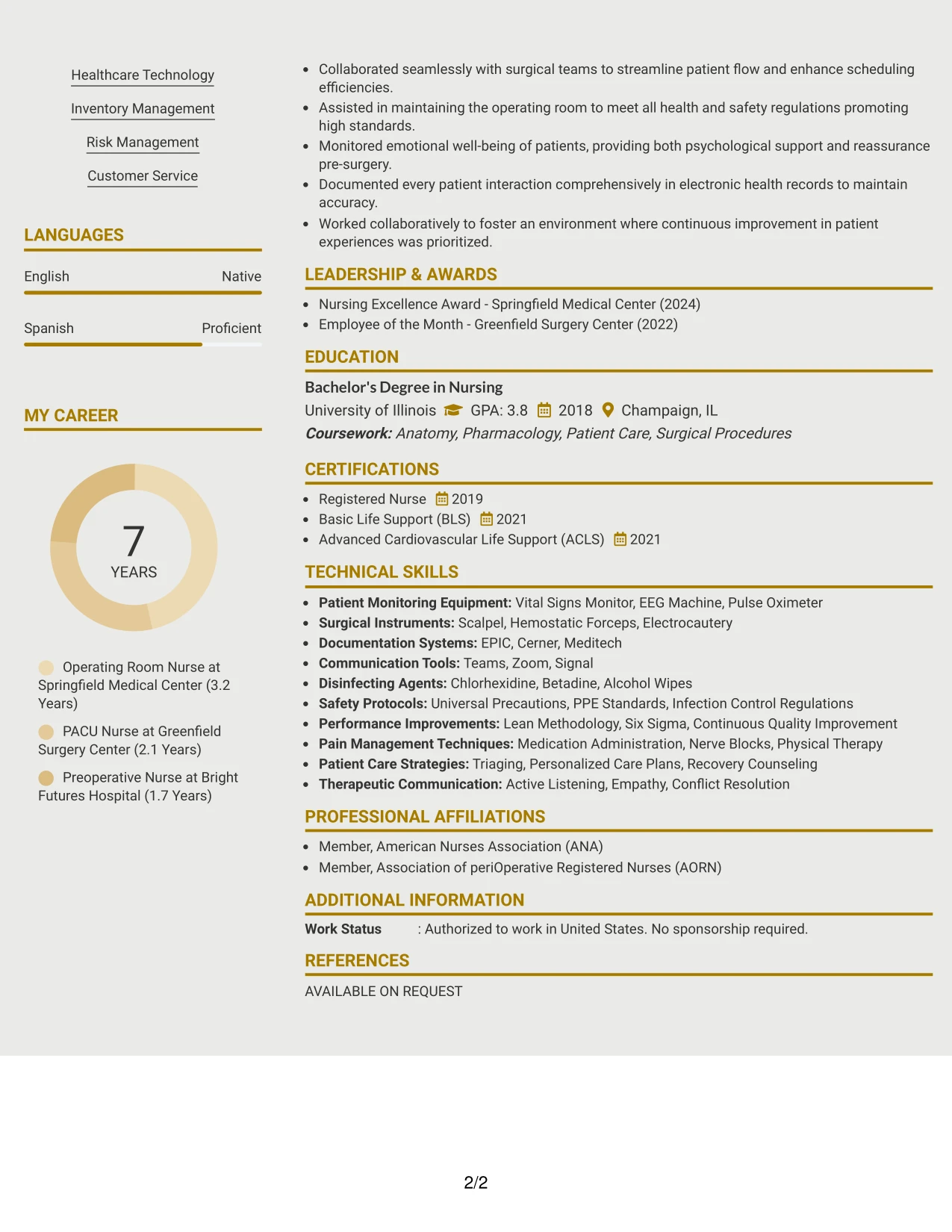 Healthcare Technology

Inventory Management

Risk Management

Customer Service

LANGUAGES

English Native

Spanish Proficient

MY CAREER

7
YEARS

Operating Room Nurse at Springfield Medical Center (3.2 Years)

PACU Nurse at Greenfield Surgery Center (2.1 Years)

Preoperative Nurse at Bright Futures Hospital (1.7 Years)

• Collaborated seamlessly with surgical teams to streamline patient flow and enhance scheduling efficiencies.
• Assisted in maintaining the operating room to meet all health and safety regulations promoting high standards.
• Monitored emotional well-being of patients, providing both psychological support and reassurance pre-surgery.
• Documented every patient interaction comprehensively in electronic health records to maintain accuracy.
• Worked collaboratively to foster an environment where continuous improvement in patient experiences was prioritized.

LEADERSHIP & AWARDS

• Nursing Excellence Award - Springfield Medical Center (2024)
• Employee of the Month - Greenfield Surgery Center (2022)

EDUCATION

Bachelor's Degree in Nursing
University of Illinois GPA: 3.8 2018 Champaign, IL
Coursework: Anatomy, Pharmacology, Patient Care, Surgical Procedures

CERTIFICATIONS

• Registered Nurse 2019
• Basic Life Support (BLS) 2021
• Advanced Cardiovascular Life Support (ACLS) 2021

TECHNICAL SKILLS

• Patient Monitoring Equipment: Vital Signs Monitor, EEG Machine, Pulse Oximeter
• Surgical Instruments: Scalpel, Hemostatic Forceps, Electrocautery
• Documentation Systems: EPIC, Cerner, Meditech
• Communication Tools: Teams, Zoom, Signal
• Disinfecting Agents: Chlorhexidine, Betadine, Alcohol Wipes
• Safety Protocols: Universal Precautions, PPE Standards, Infection Control Regulations
• Performance Improvements: Lean Methodology, Six Sigma, Continuous Quality Improvement
• Pain Management Techniques: Medication Administration, Nerve Blocks, Physical Therapy
• Patient Care Strategies: Triaging, Personalized Care Plans, Recovery Counseling
• Therapeutic Communication: Active Listening, Empathy, Conflict Resolution

PROFESSIONAL AFFILIATIONS

• Member, American Nurses Association (ANA)
• Member, Association of periOperative Registered Nurses (AORN)

ADDITIONAL INFORMATION

Work Status : Authorized to work in United States. No sponsorship required.

REFERENCES

AVAILABLE ON REQUEST

2/2